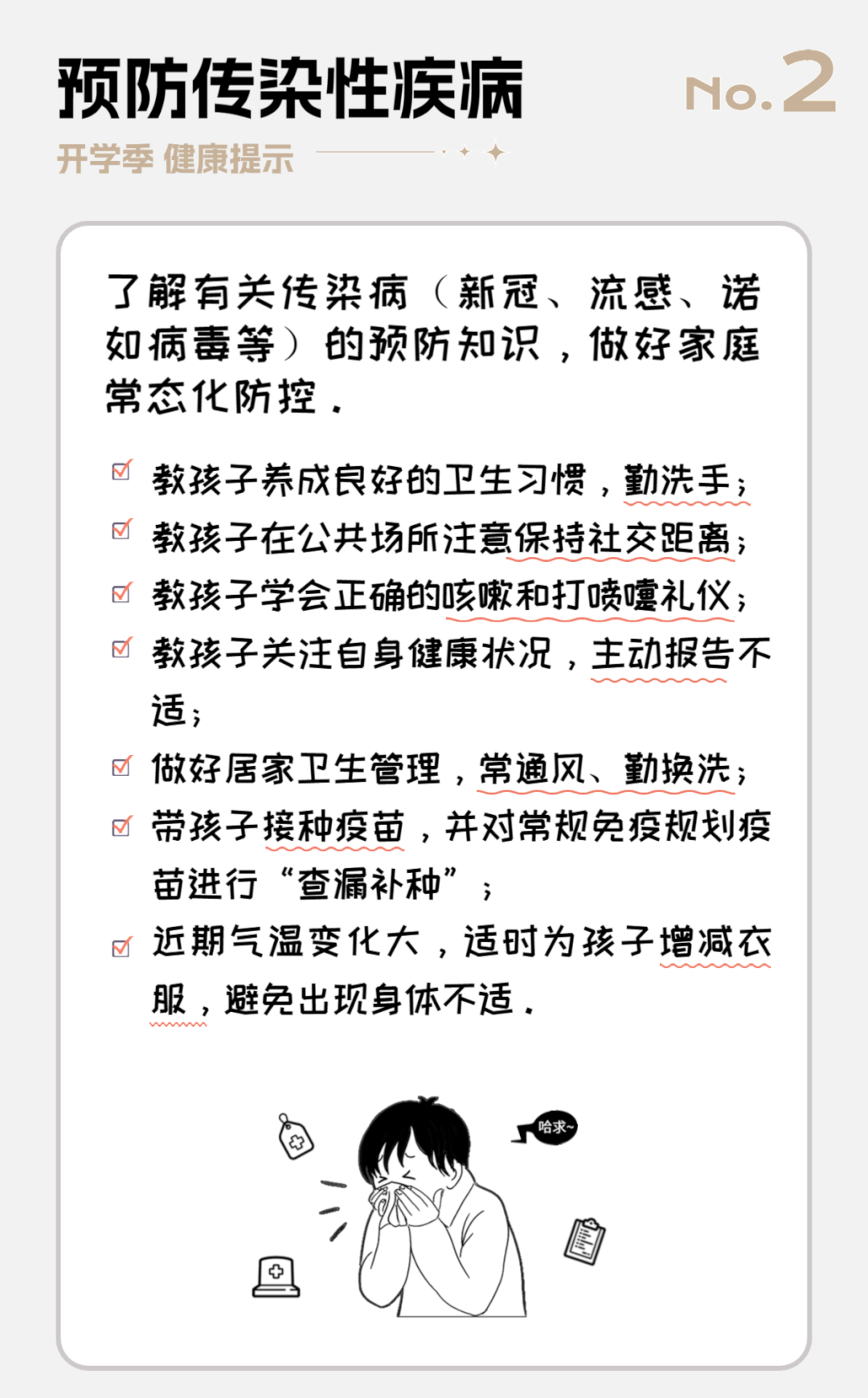 预防传染性疾病

No.2

开学季 健康提示

了解有关传染病（新冠、流感、诺如病毒等）的预防知识，做好家庭常态化防控。

教孩子养成良好的卫生习惯，勤洗手；

教孩子在公共场所注意保持社交距离；

教孩子学会正确的咳嗽和打喷嚏礼仪；

教孩子关注自身健康状况，主动报告不适；

做好居家卫生管理，常通风、勤换洗；

带孩子接种疫苗，并对常规免疫规划疫苗进行“查漏补种”；

近期气温变化大，适时为孩子增减衣服，避免出现身体不适。

哈求~